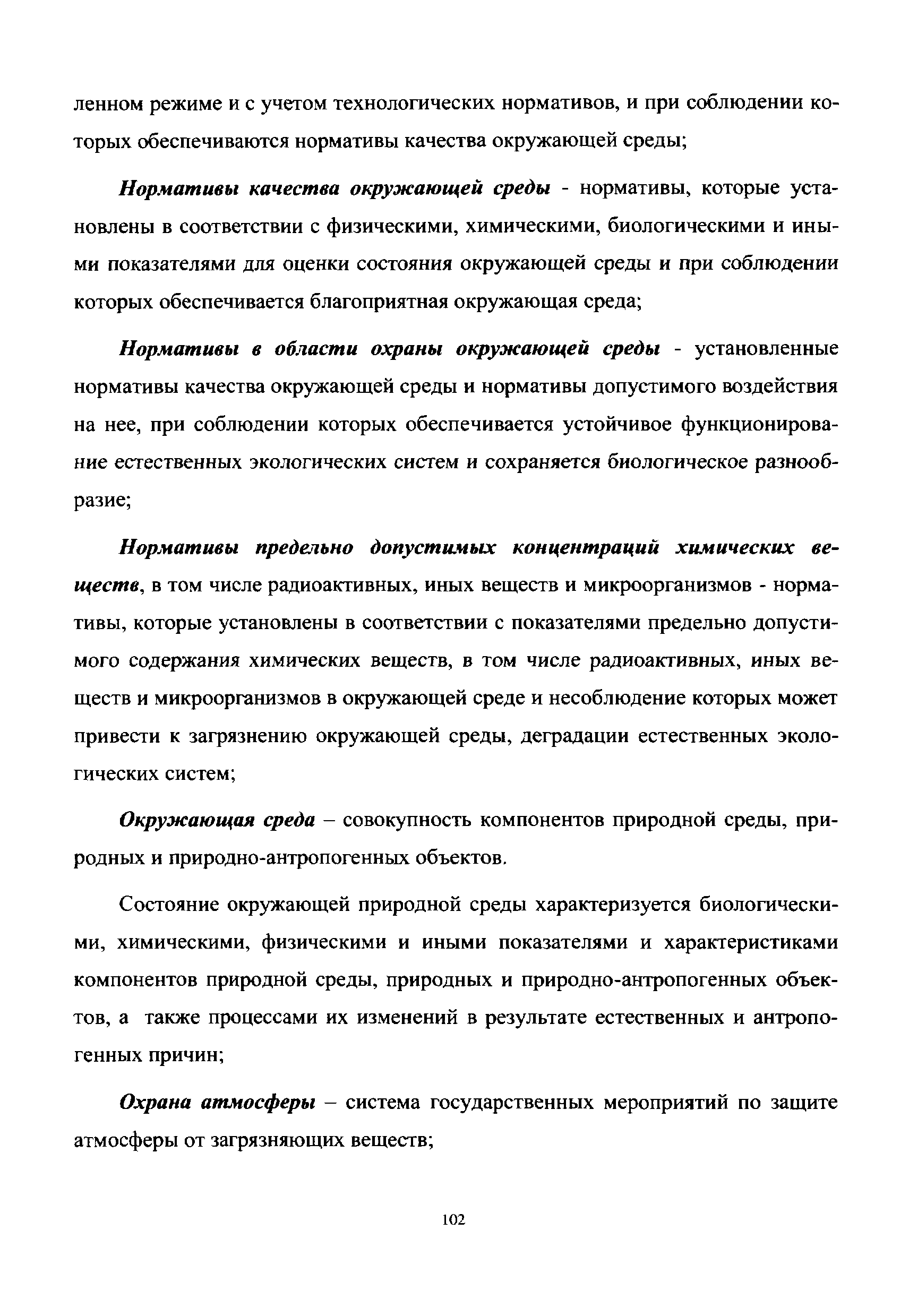 ленном режиме и с учетом технологических нормативов, и при соблюдении которых обеспечиваются нормативы качества окружающей среды;

Нормативы качества окружающей среды - нормативы, которые установлены в соответствии с физическими, химическими, биологическими и иными показателями для оценки состояния окружающей среды и при соблюдении которых обеспечивается благоприятная окружающая среда;

Нормативы в области охраны окружающей среды - установленные нормативы качества окружающей среды и нормативы допустимого воздействия на нее, при соблюдении которых обеспечивается устойчивое функционирование естественных экологических систем и сохраняется биологическое разнообразие;

Нормативы предельно допустимых концентраций химических веществ, в том числе радиоактивных, иных веществ и микроорганизмов - нормативы, которые установлены в соответствии с показателями предельно допустимого содержания химических веществ, в том числе радиоактивных, иных веществ и микроорганизмов в окружающей среде и несоблюдение которых может привести к загрязнению окружающей среды, деградации естественных экологических систем;

Окружающая среда – совокупность компонентов природной среды, природных и природно-антропогенных объектов.

Состояние окружающей природной среды характеризуется биологическими, химическими, физическими и иными показателями и характеристиками компонентов природной среды, природных и природно-антропогенных объектов, а также процессами их изменений в результате естественных и антропогенных причин;

Охрана атмосферы – система государственных мероприятий по защите атмосферы от загрязняющих веществ;

102